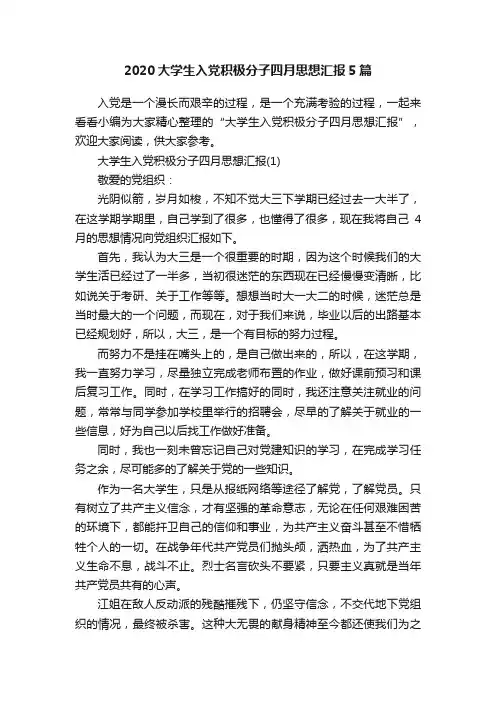 2020大学生入党积极分子四月思想汇报5篇

入党是一个漫长而艰辛的过程，是一个充满考验的过程，一起来看看小编为大家精心整理的“大学生入党积极分子四月思想汇报”，欢迎大家阅读，供大家参考。

大学生入党积极分子四月思想汇报(1)

敬爱的党组织：

光阴似箭，岁月如梭，不知不觉大三下学期已经过去一大半了，在这学期学期里，自己学到了很多，也懂得了很多，现在我将自己4月的思想情况向党组织汇报如下。

首先，我认为大三是一个很重要的时期，因为这个时候我们的大学生活已经过了一半多，当初很迷茫的东西现在已经慢慢变清晰，比如说关于考研、关于工作等等。想想当时大一大二的时候，迷茫总是当时最大的一个问题，而现在，对于我们来说，毕业以后的出路基本已经规划好，所以，大三，是一个有目标的努力过程。

而努力不是挂在嘴头上的，是自己做出来的，所以，在这学期，我一直努力学习，尽量独立完成老师布置的作业，做好课前预习和课后复习工作。同时，在学习工作搞好的同时，我还注意关注就业的问题，常常与同学参加学校里举行的招聘会，尽早的了解关于就业的一些信息，好为自己以后找工作做好准备。

同时，我也一刻未曾忘记自己对党建知识的学习，在完成学习任务之余，尽可能多的了解关于党的一些知识。

作为一名大学生，只是从报纸网络等途径了解党，了解党员。只有树立了共产主义信念，才有坚强的革命意志，无论在任何艰难困苦的环境下，都能扞卫自己的信仰和事业，为共产主义奋斗甚至不惜牺牲个人的一切。在战争年代共产党员们抛头颅，洒热血，为了共产主义生命不息，战斗不止。烈士名言砍头不要紧，只要主义真就是当年共产党员共有的心声。

江姐在敌人反动派的残酷摧残下，仍坚守信念，不交代地下党组织的情况，最终被杀害。这种大无畏的献身精神至今都还使我们为之